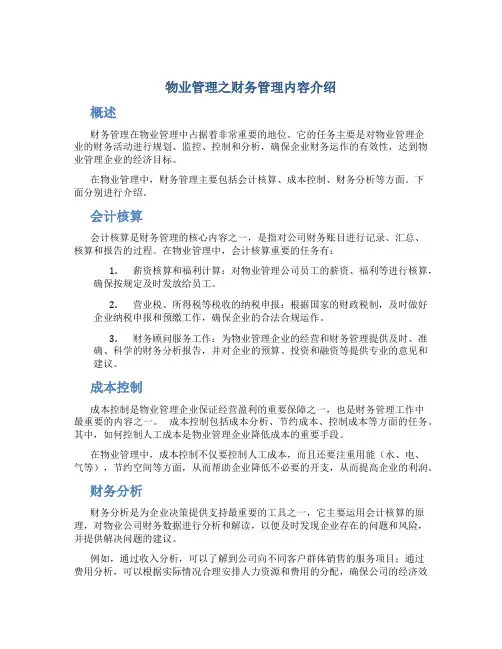 物业管理之财务管理内容介绍

概述

财务管理在物业管理中占据着非常重要的地位。它的任务主要是对物业管理企业的财务活动进行规划、监控、控制和分析，确保企业财务运作的有效性，达到物业管理企业的经济目标。

在物业管理中，财务管理主要包括会计核算、成本控制、财务分析等方面。下面分别进行介绍。

会计核算

会计核算是财务管理的核心内容之一，是指对公司财务账目进行记录、汇总、核算和报告的过程。在物业管理中，会计核算重要的任务有：

1. 薪资核算和福利计算：对物业管理公司员工的薪资、福利等进行核算，确保按规定及时发放给员工。

2. 营业税、所得税等税收的纳税申报：根据国家的财政税制，及时做好企业纳税申报和预缴工作，确保企业的合法合规运作。

3. 财务顾问服务工作：为物业管理企业的经营和财务管理提供及时、准确、科学的财务分析报告，并对企业的预算、投资和融资等提供专业的意见和建议。

成本控制

成本控制是物业管理企业保证经营盈利的重要保障之一，也是财务管理工作中最重要的内容之一。 成本控制包括成本分析、节约成本、控制成本等方面的任务。其中，如何控制人工成本是物业管理企业降低成本的重要手段。

在物业管理中，成本控制不仅要控制人工成本，而且还要注重用能（水、电、气等），节约空间等方面，从而帮助企业降低不必要的开支，从而提高企业的利润。

财务分析

财务分析是为企业决策提供支持最重要的工具之一，它主要运用会计核算的原理，对物业公司财务数据进行分析和解读，以便及时发现企业存在的问题和风险，并提供解决问题的建议。

例如，通过收入分析，可以了解到公司向不同客户群体销售的服务项目；通过费用分析，可以根据实际情况合理安排人力资源和费用的分配，确保公司的经济效